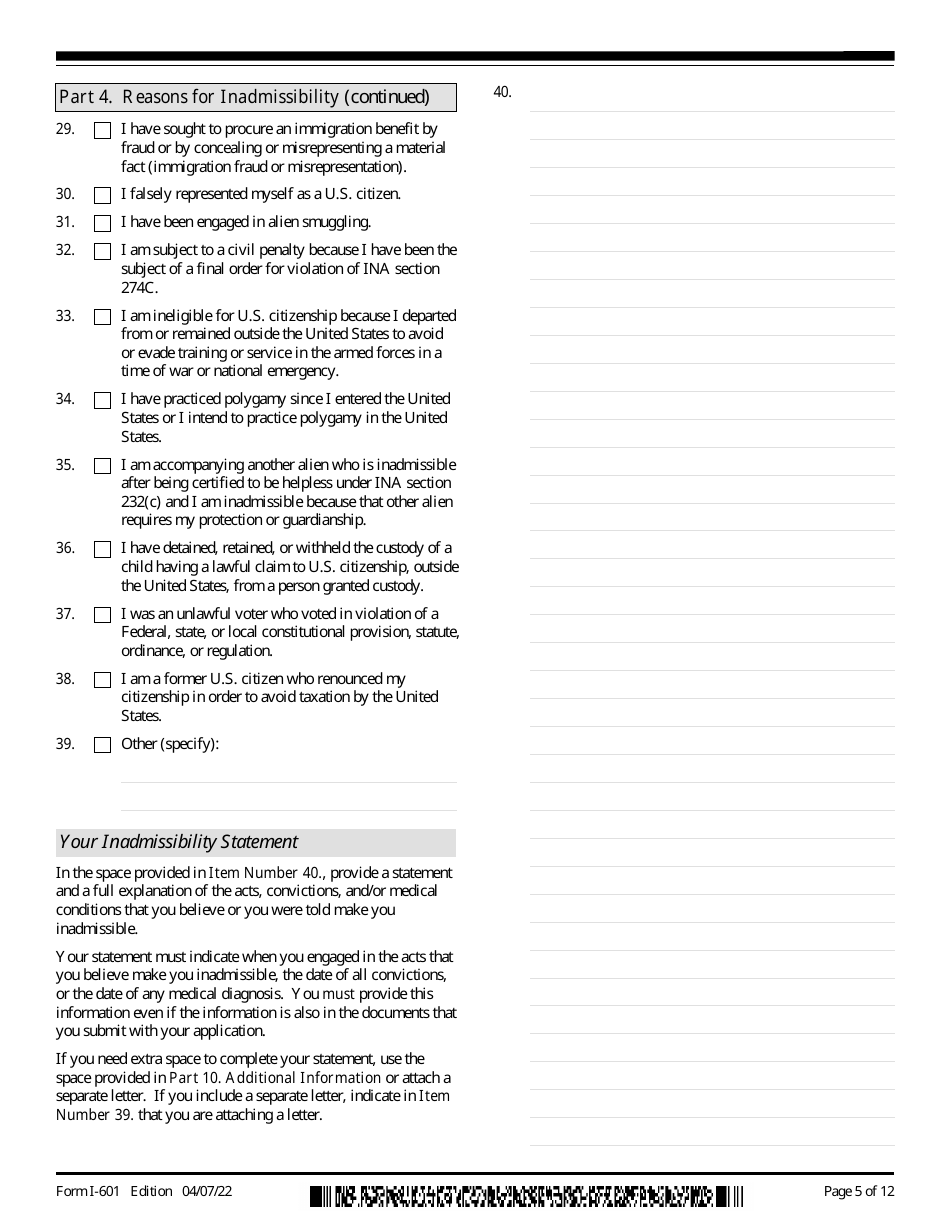 Part 4. Reasons for Inadmissibility (continued)

29. I have sought to procure an immigration benefit by fraud or by concealing or misrepresenting a material fact (immigration fraud or misrepresentation).

30. I falsely represented myself as a U.S. citizen.

31. I have been engaged in alien smuggling.

32. I am subject to a civil penalty because I have been the subject of a final order for violation of INA section 274C.

33. I am ineligible for U.S. citizenship because I departed from or remained outside the United States to avoid or evade training or service in the armed forces in a time of war or national emergency.

34. I have practiced polygamy since I entered the United States or I intend to practice polygamy in the United States.

35. I am accompanying another alien who is inadmissible after being certified to be helpless under INA section 232(c) and I am inadmissible because that other alien requires my protection or guardianship.

36. I have detained, retained, or withheld the custody of a child having a lawful claim to U.S. citizenship, outside the United States, from a person granted custody.

37. I was an unlawful voter who voted in violation of a Federal, state, or local constitutional provision, statute, ordinance, or regulation.

38. I am a former U.S. citizen who renounced my citizenship in order to avoid taxation by the United States.

39. Other (specify):

Your Inadmissibility Statement

In the space provided in Item Number 40., provide a statement and a full explanation of the acts, convictions, and/or medical conditions that you believe or you were told make you inadmissible.

Your statement must indicate when you engaged in the acts that you believe make you inadmissible, the date of all convictions, or the date of any medical diagnosis. You must provide this information even if the information is also in the documents that you submit with your application.

If you need extra space to complete your statement, use the space provided in Part 10. Additional Information or attach a separate letter. If you include a separate letter, indicate in Item Number 39. that you are attaching a letter.

40.

Form I-601 Edition 04/07/22

Page 5 of 12